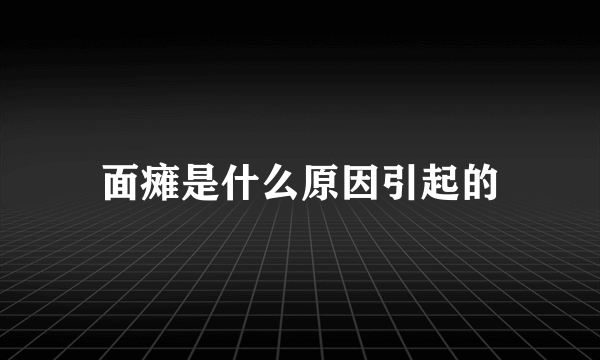 面瘫是什么原因引起的